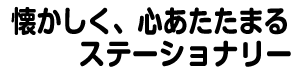 懐かしく、心あたたまる
ステーショナリー